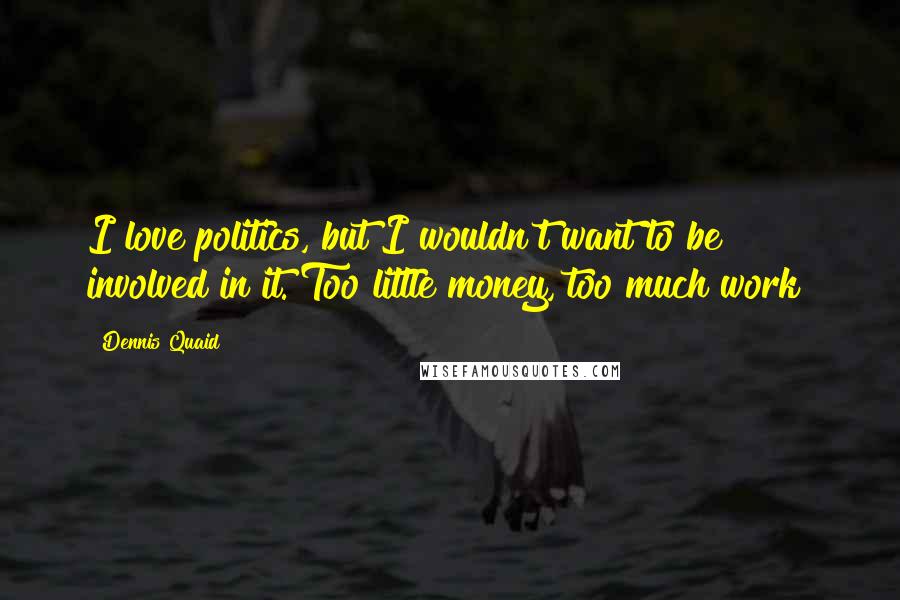 I love politics, but I wouldn't want to be involved in it. Too little money, too much work

Dennis Quaid

WISEFAMOUSQUOTES.COM